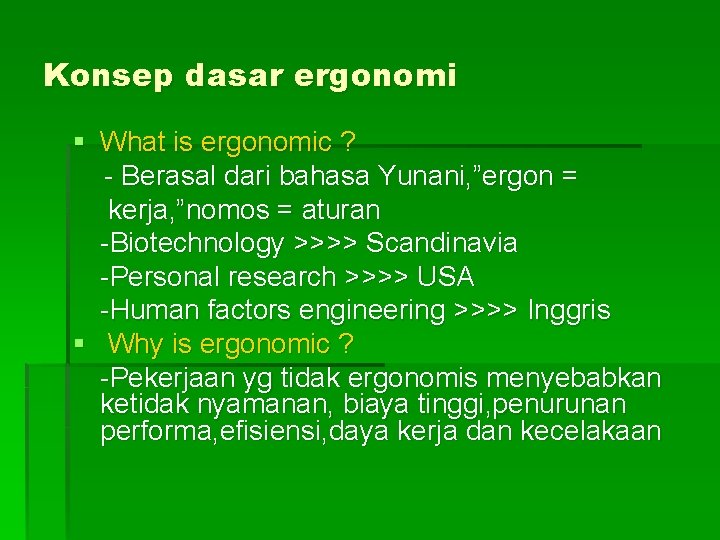 Konsep dasar ergonomi

▪ What is ergonomic ?
- Berasal dari bahasa Yunani,”ergon = kerja,”nomos = aturan
-Biotechnology >>>> Scandinavia
-Personal research >>>> USA
-Human factors engineering >>>> Inggris
▪ Why is ergonomic ?
-Pekerjaan yg tidak ergonomis menyebabkan ketidak nyamanan, biaya tinggi,penurunan performa,efisiensi,daya kerja dan kecelakaan